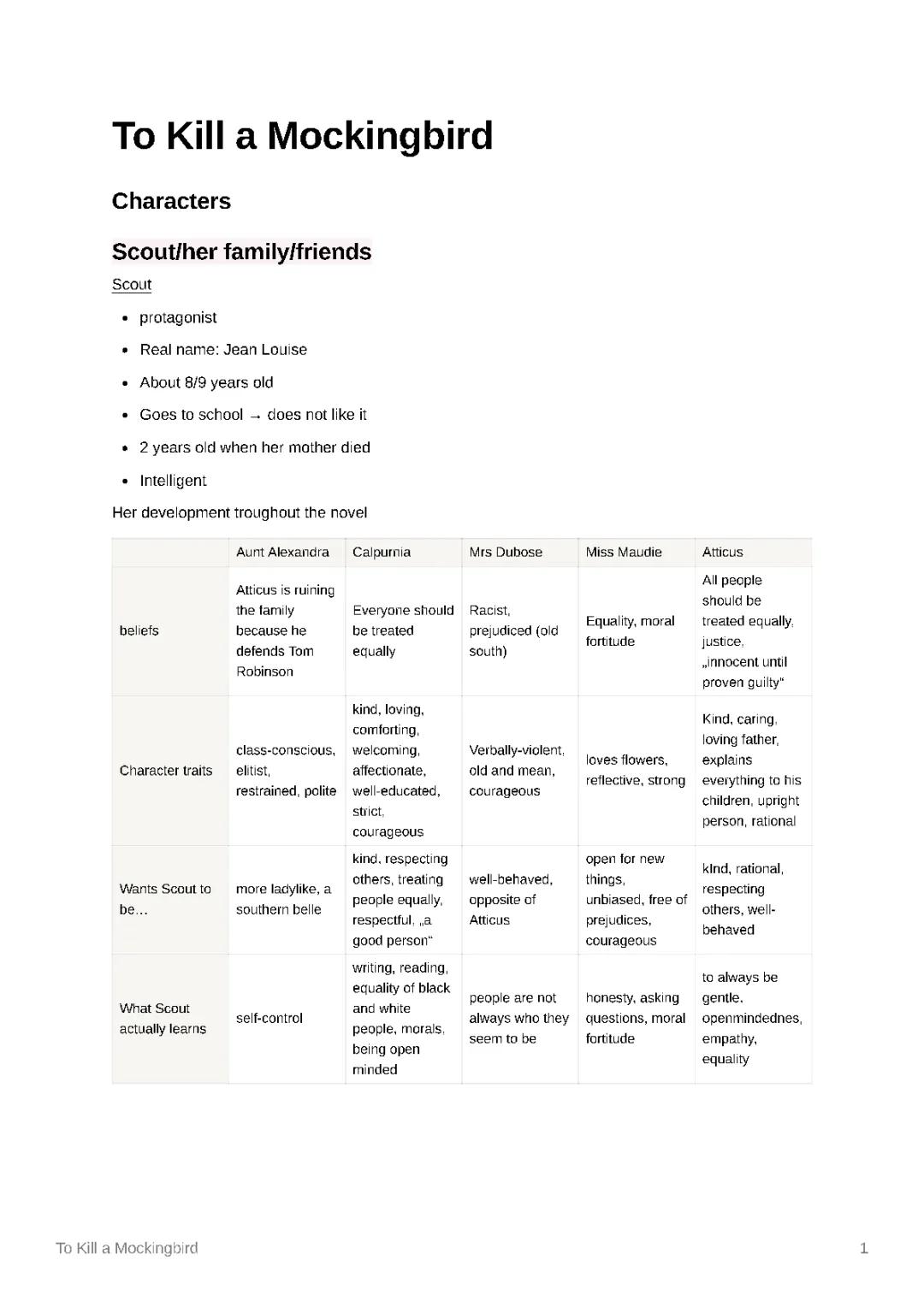 To Kill a Mockingbird

Characters

Scout/her family/friends

Scout

- protagonist
- Real name: Jean Louise
- About 8/9 years old
- Goes to school → does not like it
- 2 years old when her mother died
- Intelligent

Her development troughout the novel

| | Aunt Alexandra | Calpurnia | Mrs Dubose | Miss Maudie | Atticus |
|---|---|---|---|---|---|
| beliefs | Atticus is ruining the family because he defends Tom Robinson | Everyone should be treated equally | Racist, prejudiced (old south) | Equality, moral fortitude | All people should be treated equally, justice, „innocent until proven guilty“ |
| Character traits | class-conscious, elitist, restrained, polite | kind, loving, comforting, welcoming, affectionate, well-educated, strict, courageous | Verbally-violent, old and mean, courageous | loves flowers, reflective, strong | Kind, caring, loving father, explains everything to his children, upright person, rational |
| Wants Scout to be… | more ladylike, a southern belle | kind, respecting others, treating people equally, respectful, „a good person“ | well-behaved, opposite of Atticus | open for new things, unbiased, free of prejudices, courageous | kind, rational, respecting others, well-behaved |
| What Scout actually learns | self-control | writing, reading, equality of black and white people, morals, being open minded | people are not always who they seem to be | honesty, asking questions, moral fortitude | to always be gentle, openmindednes, empathy, equality |

To Kill a Mockingbird 1